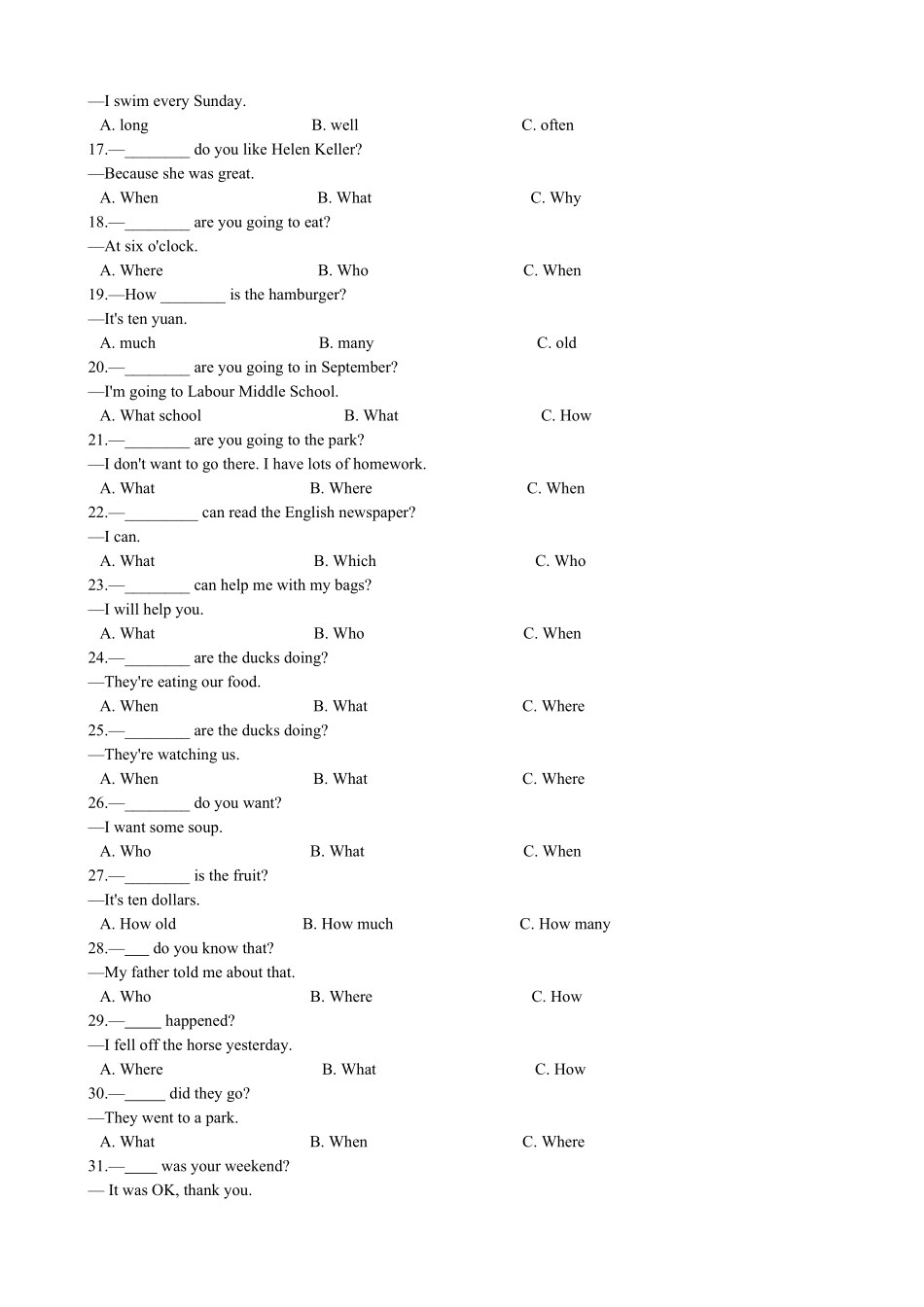 —I swim every Sunday.
A. long B. well C. often
17.—________ do you like Helen Keller?
—Because she was great.
A. When B. What C. Why
18.—________ are you going to eat?
—At six o'clock.
A. Where B. Who C. When
19.—How ________ is the hamburger?
—It's ten yuan.
A. much B. many C. old
20.—________ are you going to in September?
—I'm going to Labour Middle School.
A. What school B. What C. How
21.—________ are you going to the park?
—I don't want to go there. I have lots of homework.
A. What B. Where C. When
22.—_________ can read the English newspaper?
—I can.
A. What B. Which C. Who
23.—________ can help me with my bags?
—I will help you.
A. What B. Who C. When
24.—________ are the ducks doing?
—They're eating our food.
A. When B. What C. Where
25.—________ are the ducks doing?
—They're watching us.
A. When B. What C. Where
26.—________ do you want?
—I want some soup.
A. Who B. What C. When
27.—________ is the fruit?
—It's ten dollars.
A. How old B. How much C. How many
28.—___ do you know that?
—My father told me about that.
A. Who B. Where C. How
29.—_____ happened?
—I fell off the horse yesterday.
A. Where B. What C. How
30.—_____ did they go?
—They went to a park.
A. What B. When C. Where
31.—____ was your weekend?
— It was OK, thank you.